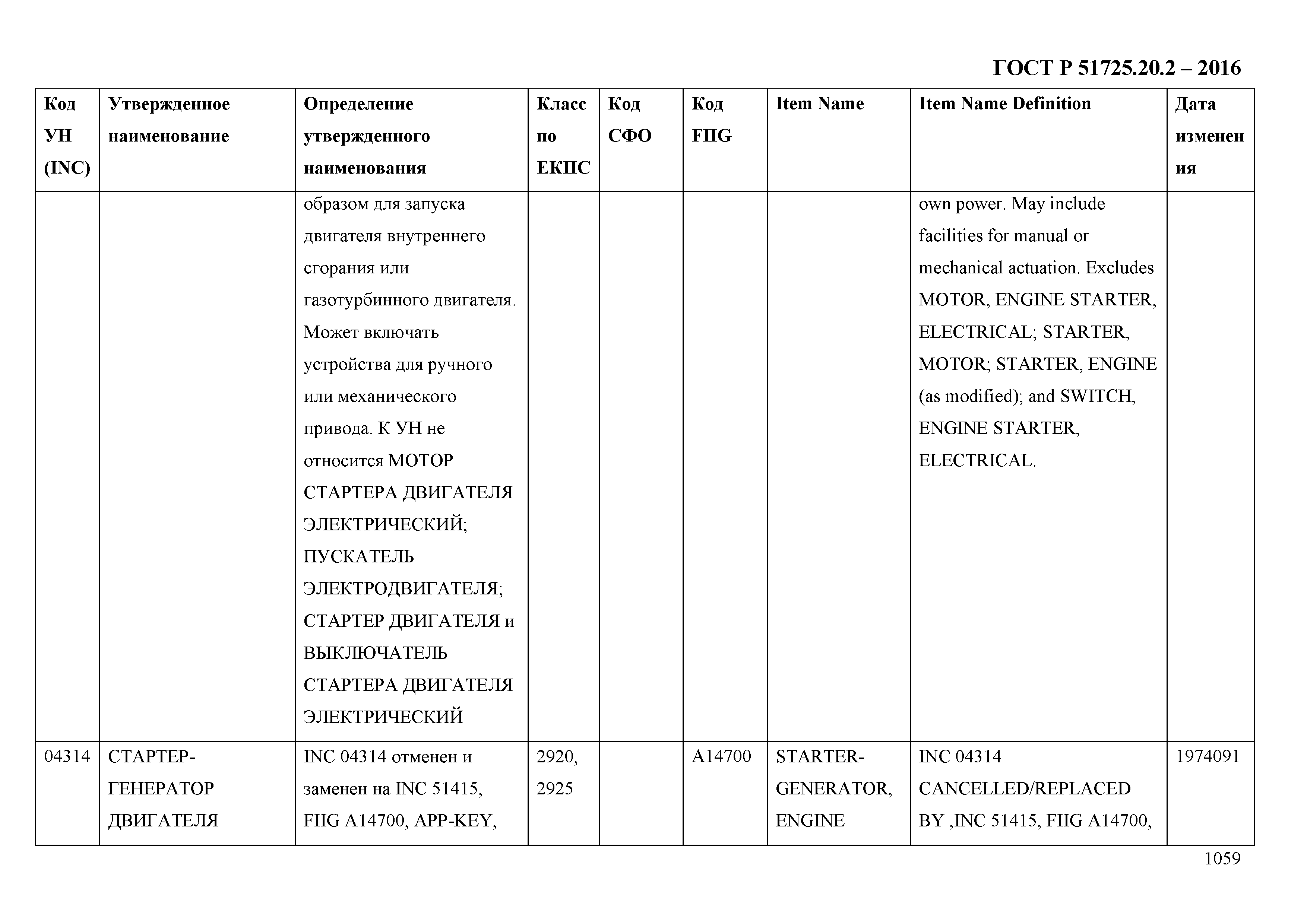 ГОСТ Р 51725.20.2 – 2016

| Код УН (INC) | Утвержденное наименование | Определение утвержденного наименования | Класс по ЕКПС | Код СФО | Код FIIG | Item Name | Item Name Definition | Дата изменения |
|---|---|---|---|---|---|---|---|---|
| | | образом для запуска двигателя внутреннего сгорания или газотурбинного двигателя. Может включать устройства для ручного или механического привода. К УН не относится МОТОР СТАРТЕРА ДВИГАТЕЛЯ ЭЛЕКТРИЧЕСКИЙ; ПУСКАТЕЛЬ ЭЛЕКТРОДВИГАТЕЛЯ; СТАРТЕР ДВИГАТЕЛЯ и ВЫКЛЮЧАТЕЛЬ СТАРТЕРА ДВИГАТЕЛЯ ЭЛЕКТРИЧЕСКИЙ | | | | | own power. May include facilities for manual or mechanical actuation. Excludes MOTOR, ENGINE STARTER, ELECTRICAL; STARTER, MOTOR; STARTER, ENGINE (as modified); and SWITCH, ENGINE STARTER, ELECTRICAL. | |
| 04314 | СТАРТЕР-ГЕНЕРАТОР ДВИГАТЕЛЯ | INC 04314 отменен и заменен на INC 51415, FIIG A14700, APP-KEY, | 2920, 2925 | | A14700 | STARTER-GENERATOR, ENGINE | INC 04314 CANCELLED/REPLACED BY ,INC 51415, FIIG A14700, | 1974091 |

1059